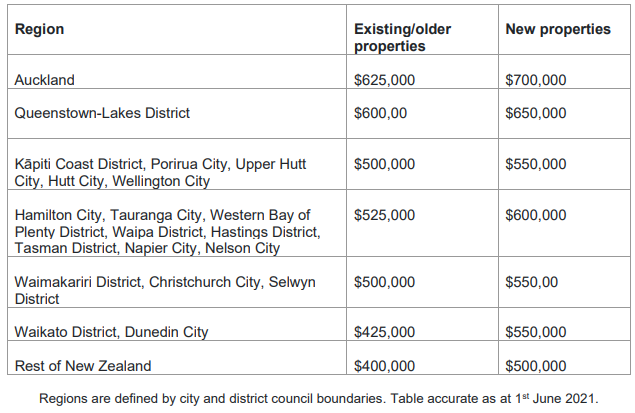 | Region | Existing/older properties | New properties |
|---|---|---|
| Auckland | \$625,000 | \$700,000 |
| Queenstown-Lakes District | \$600,00 | \$650,000 |
| Kāpiti Coast District, Porirua City, Upper Hutt City, Hutt City, Wellington City | \$500,000 | \$550,000 |
| Hamilton City, Tauranga City, Western Bay of Plenty District, Waipa District, Hastings District, Tasman District, Napier City, Nelson City | \$525,000 | \$600,000 |
| Waimakariri District, Christchurch City, Selwyn District | \$500,000 | \$550,00 |
| Waikato District, Dunedin City | \$425,000 | \$550,000 |
| Rest of New Zealand | \$400,000 | \$500,000 |

Regions are defined by city and district council boundaries. Table accurate as at 1$^{st}$ June 2021.